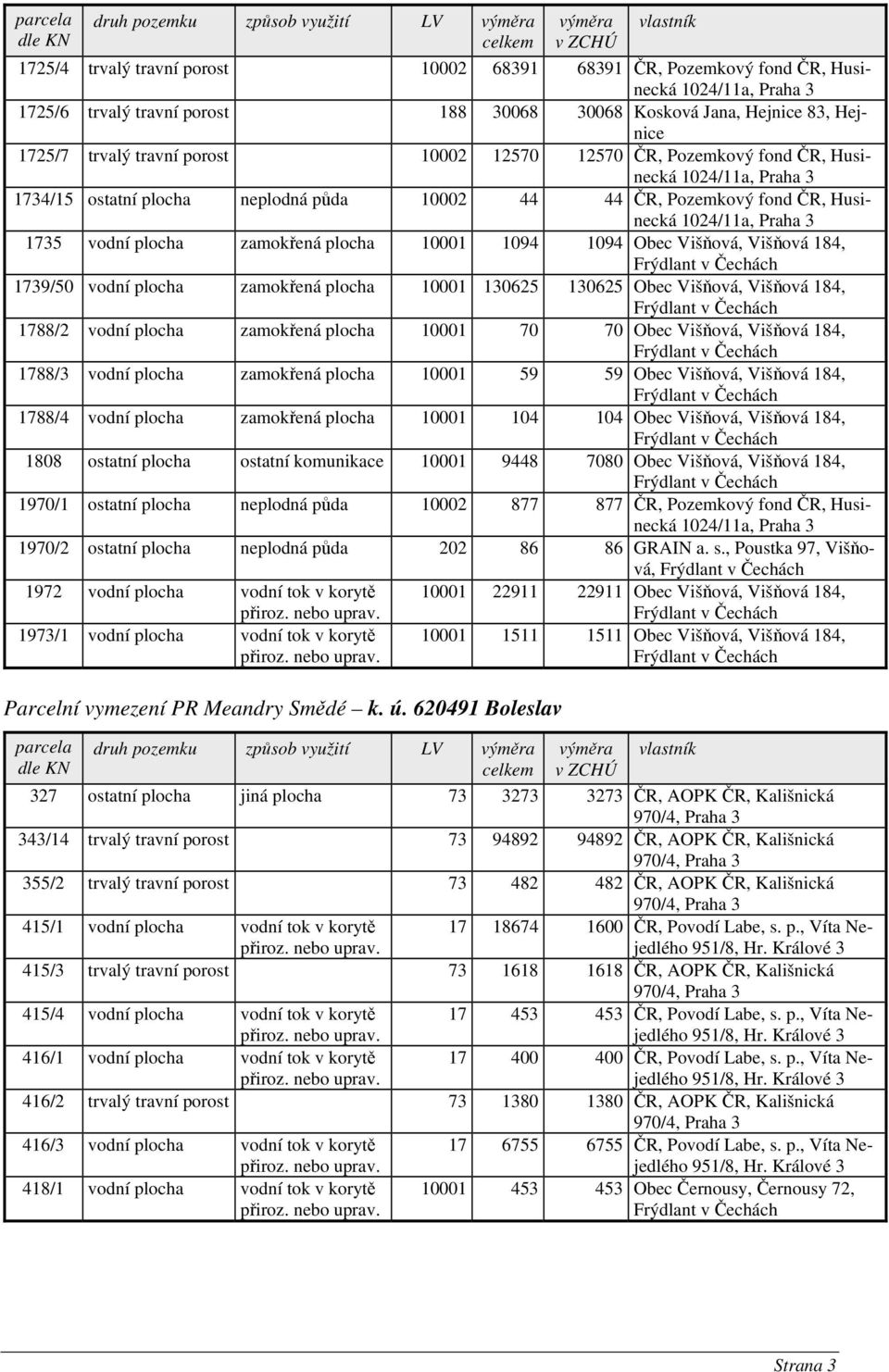 | parcela dle KN | druh pozemku | způsob využití | LV | výměra celkem | výměra v ZCHÚ | vlastník |
|---|---|---|---|---|---|---|
| 1725/4 | trvalý travní porost | | 10002 | 68391 | 68391 | ČR, Pozemkový fond ČR, Husinecká 1024/11a, Praha 3 |
| 1725/6 | trvalý travní porost | | 188 | 30068 | 30068 | Kosková Jana, Hejnice 83, Hejnice |
| 1725/7 | trvalý travní porost | | 10002 | 12570 | 12570 | ČR, Pozemkový fond ČR, Husinecká 1024/11a, Praha 3 |
| 1734/15 | ostatní plocha | neplodná půda | 10002 | 44 | 44 | ČR, Pozemkový fond ČR, Husinecká 1024/11a, Praha 3 |
| 1735 | vodní plocha | zamokřená plocha | 10001 | 1094 | 1094 | Obec Višňová, Višňová 184, Frýdlant v Čechách |
| 1739/50 | vodní plocha | zamokřená plocha | 10001 | 130625 | 130625 | Obec Višňová, Višňová 184, Frýdlant v Čechách |
| 1788/2 | vodní plocha | zamokřená plocha | 10001 | 70 | 70 | Obec Višňová, Višňová 184, Frýdlant v Čechách |
| 1788/3 | vodní plocha | zamokřená plocha | 10001 | 59 | 59 | Obec Višňová, Višňová 184, Frýdlant v Čechách |
| 1788/4 | vodní plocha | zamokřená plocha | 10001 | 104 | 104 | Obec Višňová, Višňová 184, Frýdlant v Čechách |
| 1808 | ostatní plocha | ostatní komunikace | 10001 | 9448 | 7080 | Obec Višňová, Višňová 184, Frýdlant v Čechách |
| 1970/1 | ostatní plocha | neplodná půda | 10002 | 877 | 877 | ČR, Pozemkový fond ČR, Husinecká 1024/11a, Praha 3 |
| 1970/2 | ostatní plocha | neplodná půda | 202 | 86 | 86 | GRAIN a. s., Poustka 97, Višňová, Frýdlant v Čechách |
| 1972 | vodní plocha | vodní tok v korytě přiroz. nebo uprav. | 10001 | 22911 | 22911 | Obec Višňová, Višňová 184, Frýdlant v Čechách |
| 1973/1 | vodní plocha | vodní tok v korytě přiroz. nebo uprav. | 10001 | 1511 | 1511 | Obec Višňová, Višňová 184, Frýdlant v Čechách |

Parcelní vymezení PR Meandry Smědé – k. ú. 620491 Boleslav

| parcela dle KN | druh pozemku | způsob využití | LV | výměra celkem | výměra v ZCHÚ | vlastník |
|---|---|---|---|---|---|---|
| 327 | ostatní plocha | jiná plocha | 73 | 3273 | 3273 | ČR, AOPK ČR, Kališnická 970/4, Praha 3 |
| 343/14 | trvalý travní porost | | 73 | 94892 | 94892 | ČR, AOPK ČR, Kališnická 970/4, Praha 3 |
| 355/2 | trvalý travní porost | | 73 | 482 | 482 | ČR, AOPK ČR, Kališnická 970/4, Praha 3 |
| 415/1 | vodní plocha | vodní tok v korytě přiroz. nebo uprav. | 17 | 18674 | 1600 | ČR, Povodí Labe, s. p., Víta Nejedlého 951/8, Hr. Králové 3 |
| 415/3 | trvalý travní porost | | 73 | 1618 | 1618 | ČR, AOPK ČR, Kališnická 970/4, Praha 3 |
| 415/4 | vodní plocha | vodní tok v korytě přiroz. nebo uprav. | 17 | 453 | 453 | ČR, Povodí Labe, s. p., Víta Nejedlého 951/8, Hr. Králové 3 |
| 416/1 | vodní plocha | vodní tok v korytě přiroz. nebo uprav. | 17 | 400 | 400 | ČR, Povodí Labe, s. p., Víta Nejedlého 951/8, Hr. Králové 3 |
| 416/2 | trvalý travní porost | | 73 | 1380 | 1380 | ČR, AOPK ČR, Kališnická 970/4, Praha 3 |
| 416/3 | vodní plocha | vodní tok v korytě přiroz. nebo uprav. | 17 | 6755 | 6755 | ČR, Povodí Labe, s. p., Víta Nejedlého 951/8, Hr. Králové 3 |
| 418/1 | vodní plocha | vodní tok v korytě přiroz. nebo uprav. | 10001 | 453 | 453 | Obec Černousy, Černousy 72, Frýdlant v Čechách |

Strana 3